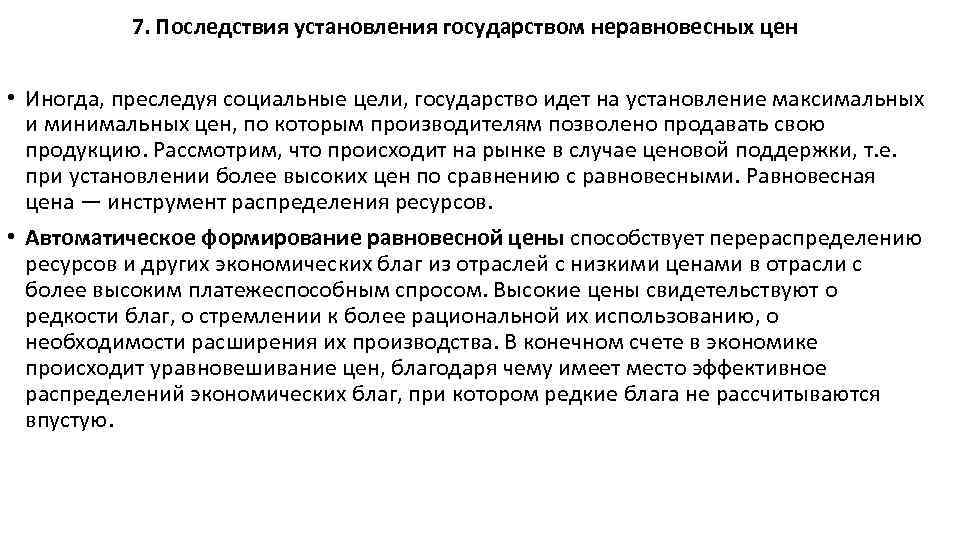 7. Последствия установления государством неравновесных цен

• Иногда, преследуя социальные цели, государство идет на установление максимальных и минимальных цен, по которым производителям позволено продавать свою продукцию. Рассмотрим, что происходит на рынке в случае ценовой поддержки, т.е. при установлении более высоких цен по сравнению с равновесными. Равновесная цена — инструмент распределения ресурсов.

• Автоматическое формирование равновесной цены способствует перераспределению ресурсов и других экономических благ из отраслей с низкими ценами в отрасли с более высоким платежеспособным спросом. Высокие цены свидетельствуют о редкости благ, о стремлении к более рациональной их использованию, о необходимости расширения их производства. В конечном счете в экономике происходит уравновешивание цен, благодаря чему имеет место эффективное распределений экономических благ, при котором редкие блага не рассчитываются впустую.